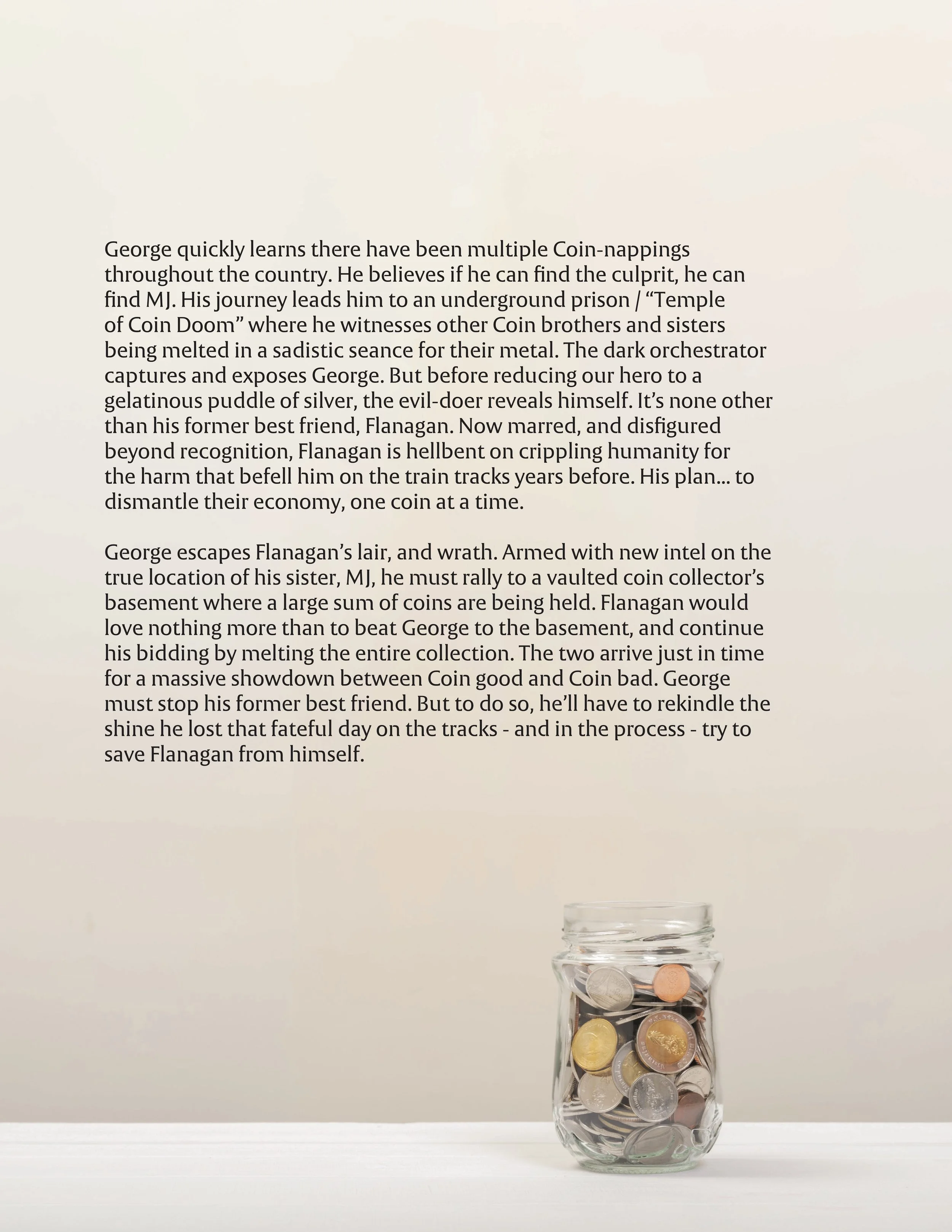 George quickly learns there have been multiple Coin-nappings throughout the country. He believes if he can find the culprit, he can find MJ. His journey leads him to an underground prison / “Temple of Coin Doom” where he witnesses other Coin brothers and sisters being melted in a sadistic seance for their metal. The dark orchestrator captures and exposes George. But before reducing our hero to a gelatinous puddle of silver, the evil-doer reveals himself. It’s none other than his former best friend, Flanagan. Now marred, and disfigured beyond recognition, Flanagan is hellbent on crippling humanity for the harm that befell him on the train tracks years before. His plan... to dismantle their economy, one coin at a time.

George escapes Flanagan’s lair, and wrath. Armed with new intel on the true location of his sister, MJ, he must rally to a vaulted coin collector’s basement where a large sum of coins are being held. Flanagan would love nothing more than to beat George to the basement, and continue his bidding by melting the entire collection. The two arrive just in time for a massive showdown between Coin good and Coin bad. George must stop his former best friend. But to do so, he’ll have to rekindle the shine he lost that fateful day on the tracks - and in the process - try to save Flanagan from himself.